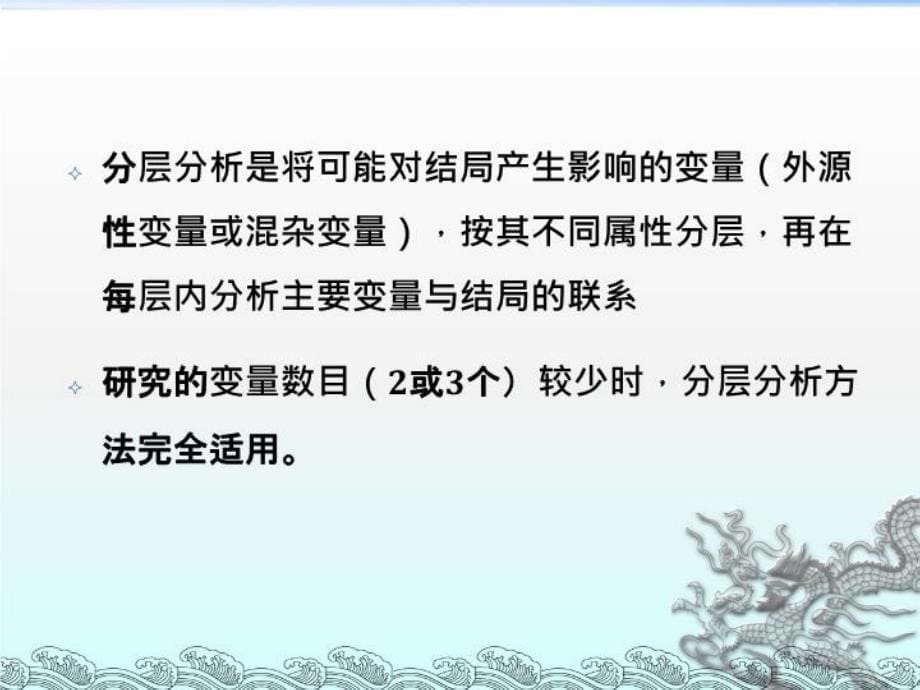 分层分析是将可能对结局产生影响的变量（外源性变量或混杂变量），按其不同属性分层，再在每层内分析主要变量与结局的联系

研究的变量数目（2或3个）较少时，分层分析方法完全适用。